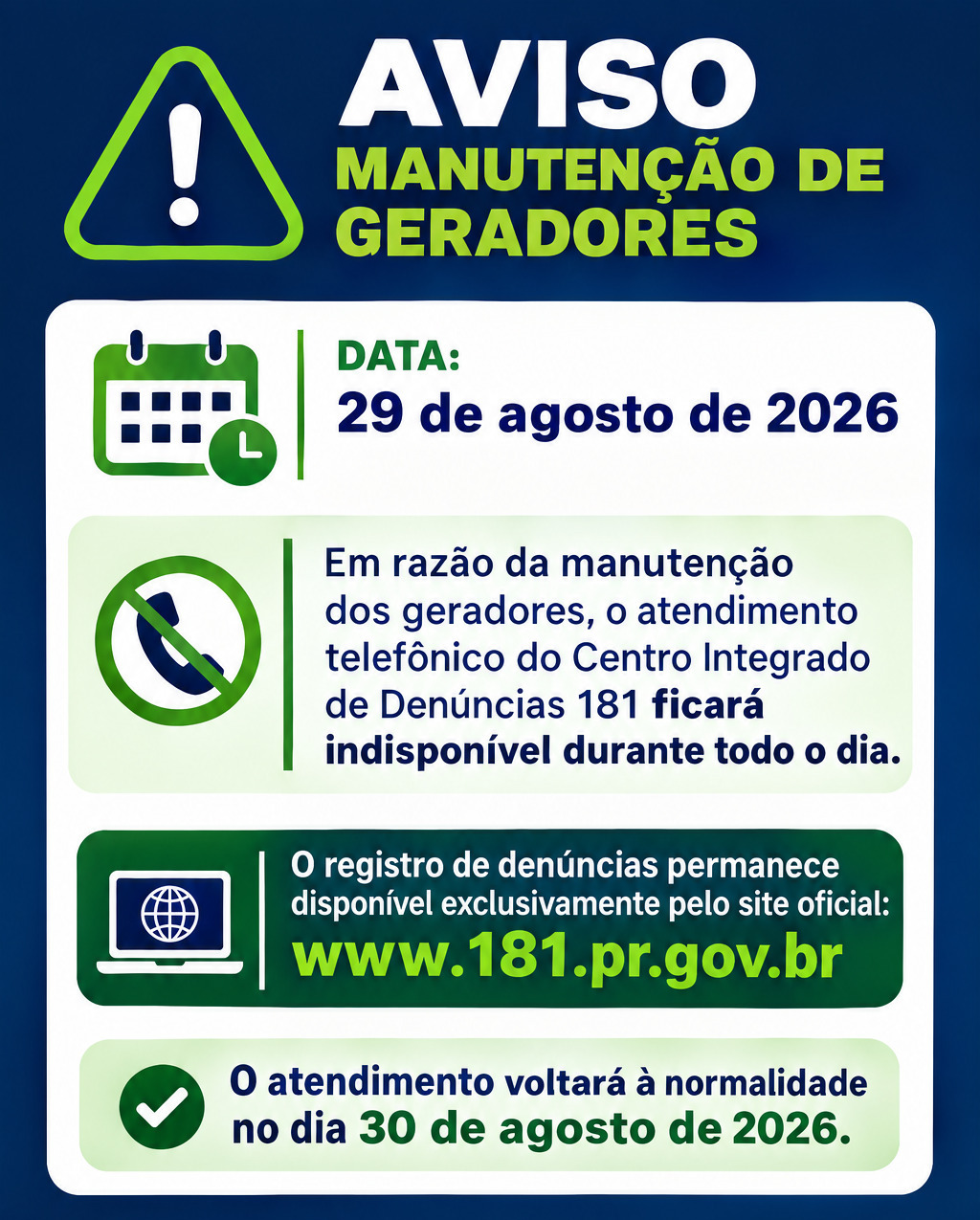 AVISO
MANUTENÇÃO DE GERADORES

DATA:
29 de agosto de 2026

Em razão da manutenção dos geradores, o atendimento telefônico do Centro Integrado de Denúncias 181 ficará indisponível durante todo o dia.

O registro de denúncias permanece disponível exclusivamente pelo site oficial:
www.181.pr.gov.br

O atendimento voltará à normalidade no dia 30 de agosto de 2026.